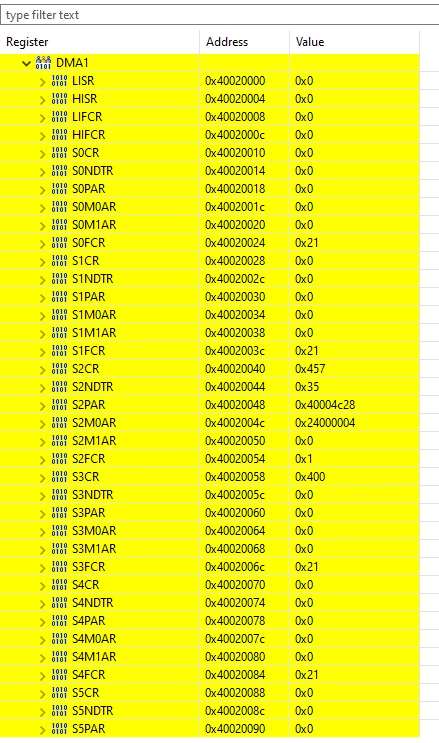 type filter text

| Register | Address | Value |
|---|---|---|
| DMA1 | | |
| LISR | 0x40020000 | 0x0 |
| HISR | 0x40020004 | 0x0 |
| LIFCR | 0x40020008 | 0x0 |
| HIFCR | 0x4002000c | 0x0 |
| S0CR | 0x40020010 | 0x0 |
| S0NDTR | 0x40020014 | 0x0 |
| S0PAR | 0x40020018 | 0x0 |
| S0M0AR | 0x4002001c | 0x0 |
| S0M1AR | 0x40020020 | 0x0 |
| S0FCR | 0x40020024 | 0x21 |
| S1CR | 0x40020028 | 0x0 |
| S1NDTR | 0x4002002c | 0x0 |
| S1PAR | 0x40020030 | 0x0 |
| S1M0AR | 0x40020034 | 0x0 |
| S1M1AR | 0x40020038 | 0x0 |
| S1FCR | 0x4002003c | 0x21 |
| S2CR | 0x40020040 | 0x457 |
| S2NDTR | 0x40020044 | 0x35 |
| S2PAR | 0x40020048 | 0x40004c28 |
| S2M0AR | 0x4002004c | 0x24000004 |
| S2M1AR | 0x40020050 | 0x0 |
| S2FCR | 0x40020054 | 0x1 |
| S3CR | 0x40020058 | 0x400 |
| S3NDTR | 0x4002005c | 0x0 |
| S3PAR | 0x40020060 | 0x0 |
| S3M0AR | 0x40020064 | 0x0 |
| S3M1AR | 0x40020068 | 0x0 |
| S3FCR | 0x4002006c | 0x21 |
| S4CR | 0x40020070 | 0x0 |
| S4NDTR | 0x40020074 | 0x0 |
| S4PAR | 0x40020078 | 0x0 |
| S4M0AR | 0x4002007c | 0x0 |
| S4M1AR | 0x40020080 | 0x0 |
| S4FCR | 0x40020084 | 0x21 |
| S5CR | 0x40020088 | 0x0 |
| S5NDTR | 0x4002008c | 0x0 |
| S5PAR | 0x40020090 | 0x0 |